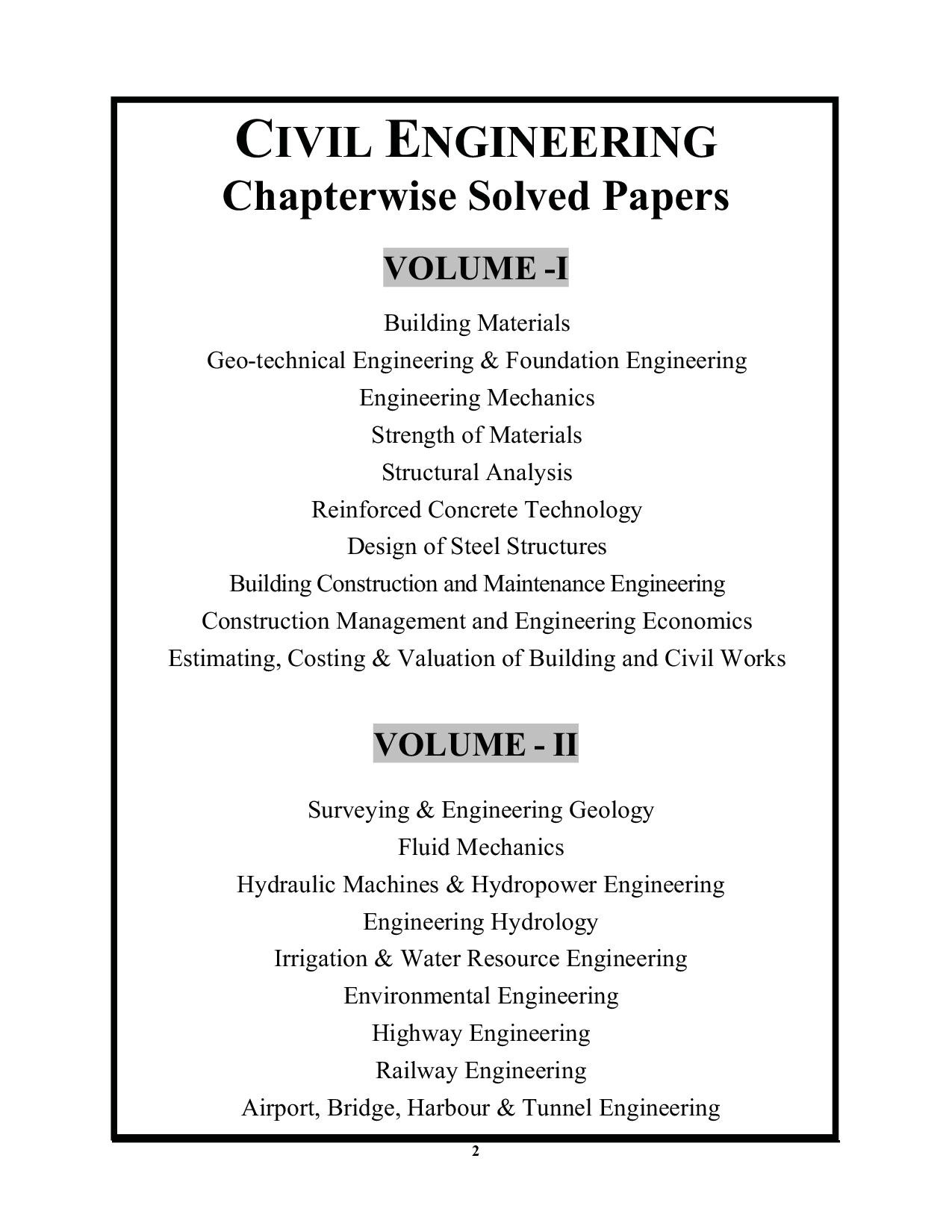 CIVIL ENGINEERING
Chapterwise Solved Papers

VOLUME -I

Building Materials
Geo-technical Engineering & Foundation Engineering
Engineering Mechanics
Strength of Materials
Structural Analysis
Reinforced Concrete Technology
Design of Steel Structures
Building Construction and Maintenance Engineering
Construction Management and Engineering Economics
Estimating, Costing & Valuation of Building and Civil Works

VOLUME - II

Surveying & Engineering Geology
Fluid Mechanics
Hydraulic Machines & Hydropower Engineering
Engineering Hydrology
Irrigation & Water Resource Engineering
Environmental Engineering
Highway Engineering
Railway Engineering
Airport, Bridge, Harbour & Tunnel Engineering

2